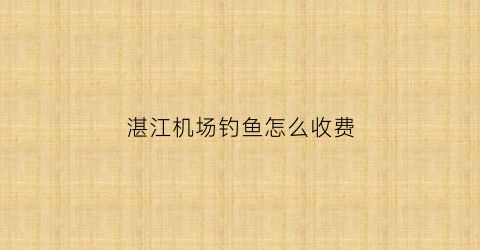 湛江机场钓鱼怎么收费